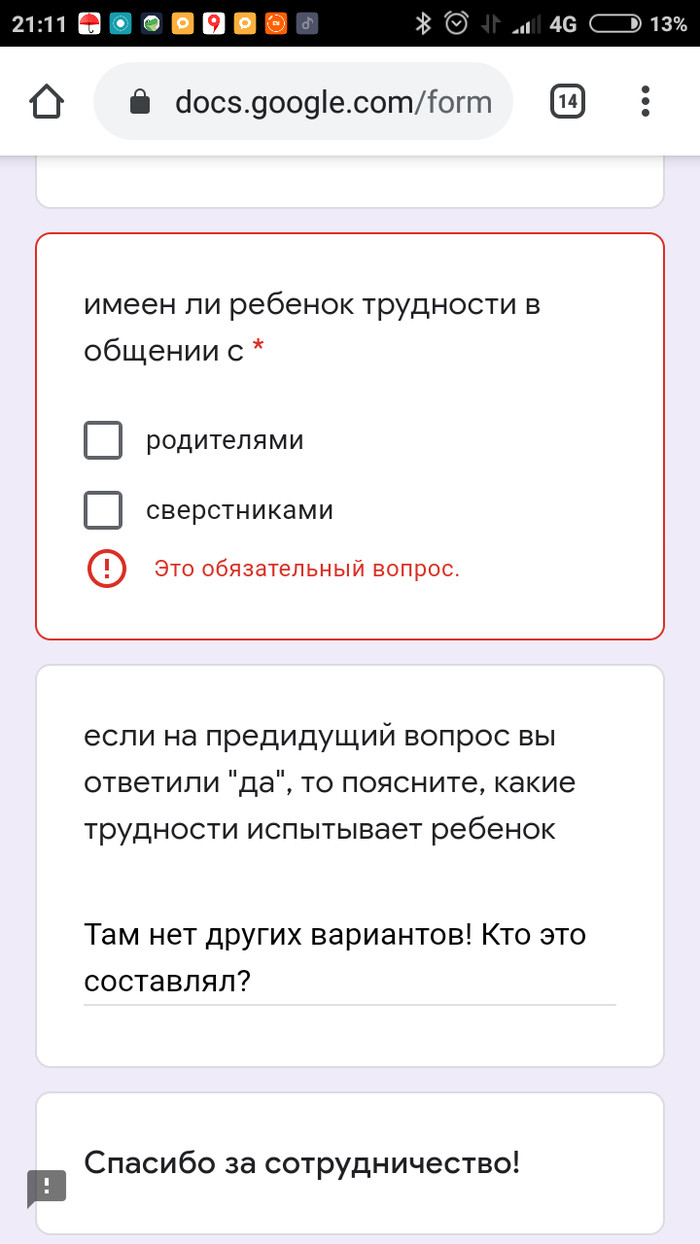 21:11 4G 13%

docs.google.com/form 14

имеен ли ребенок трудности в общении с *

родителями

сверстниками

Это обязательный вопрос.

если на предидущий вопрос вы ответили "да", то поясните, какие трудности испытывает ребенок

Там нет других вариантов! Кто это составлял?

Спасибо за сотрудничество!